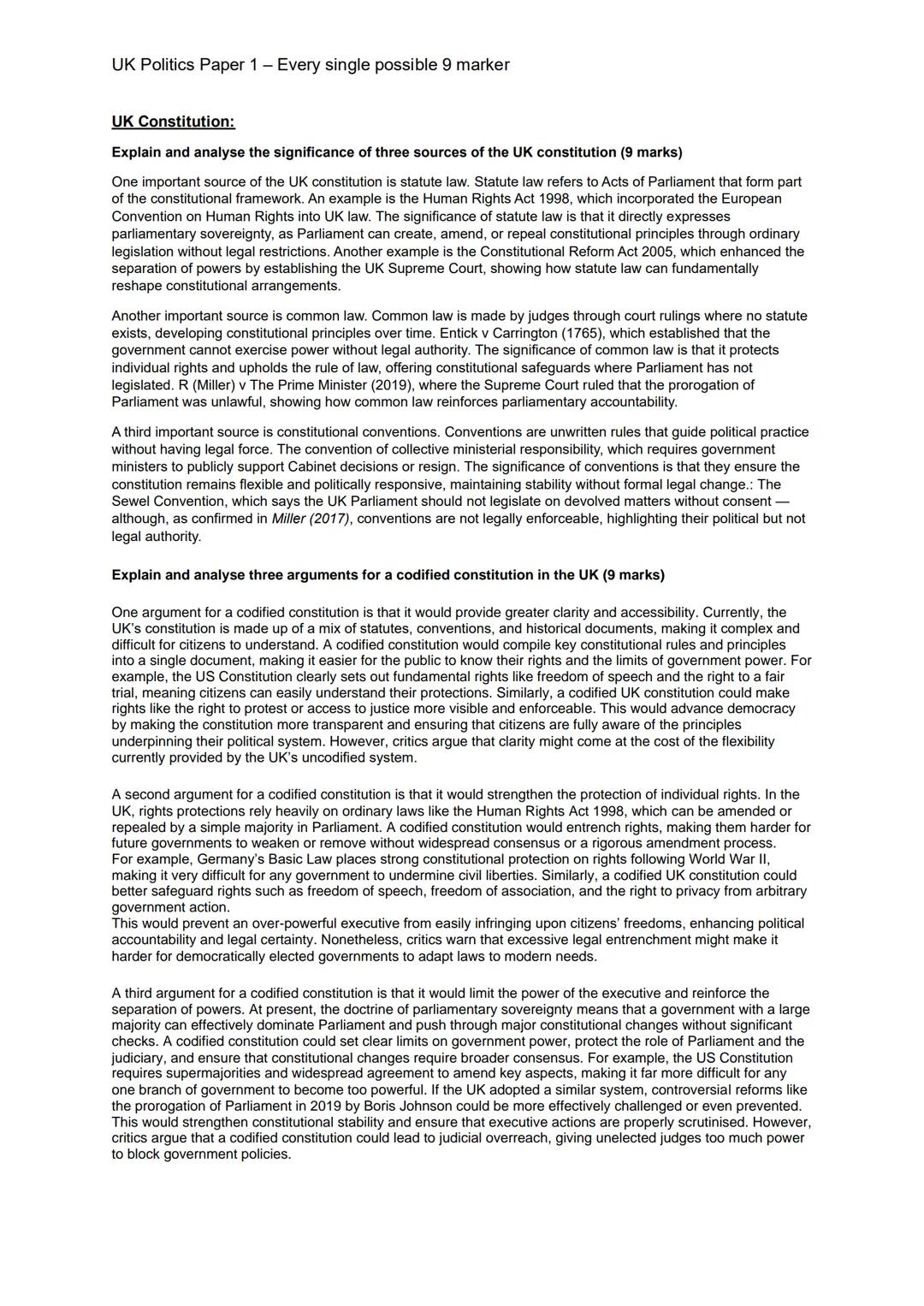 UK Politics Paper 1 – Every single possible 9 marker

UK Constitution:

Explain and analyse the significance of three sources of the UK constitution (9 marks)

One important source of the UK constitution is statute law. Statute law refers to Acts of Parliament that form part of the constitutional framework. An example is the Human Rights Act 1998, which incorporated the European Convention on Human Rights into UK law. The significance of statute law is that it directly expresses parliamentary sovereignty, as Parliament can create, amend, or repeal constitutional principles through ordinary legislation without legal restrictions. Another example is the Constitutional Reform Act 2005, which enhanced the separation of powers by establishing the UK Supreme Court, showing how statute law can fundamentally reshape constitutional arrangements.

Another important source is common law. Common law is made by judges through court rulings where no statute exists, developing constitutional principles over time. Entick v Carrington (1765), which established that the government cannot exercise power without legal authority. The significance of common law is that it protects individual rights and upholds the rule of law, offering constitutional safeguards where Parliament has not legislated. R (Miller) v The Prime Minister (2019), where the Supreme Court ruled that the prorogation of Parliament was unlawful, showing how common law reinforces parliamentary accountability.

A third important source is constitutional conventions. Conventions are unwritten rules that guide political practice without having legal force. The convention of collective ministerial responsibility, which requires government ministers to publicly support Cabinet decisions or resign. The significance of conventions is that they ensure the constitution remains flexible and politically responsive, maintaining stability without formal legal change.: The Sewel Convention, which says the UK Parliament should not legislate on devolved matters without consent — although, as confirmed in Miller (2017), conventions are not legally enforceable, highlighting their political but not legal authority.

Explain and analyse three arguments for a codified constitution in the UK (9 marks)

One argument for a codified constitution is that it would provide greater clarity and accessibility. Currently, the UK's constitution is made up of a mix of statutes, conventions, and historical documents, making it complex and difficult for citizens to understand. A codified constitution would compile key constitutional rules and principles into a single document, making it easier for the public to know their rights and the limits of government power. For example, the US Constitution clearly sets out fundamental rights like freedom of speech and the right to a fair trial, meaning citizens can easily understand their protections. Similarly, a codified UK constitution could make rights like the right to protest or access to justice more visible and enforceable. This would advance democracy by making the constitution more transparent and ensuring that citizens are fully aware of the principles underpinning their political system. However, critics argue that clarity might come at the cost of the flexibility currently provided by the UK's uncodified system.

A second argument for a codified constitution is that it would strengthen the protection of individual rights. In the UK, rights protections rely heavily on ordinary laws like the Human Rights Act 1998, which can be amended or repealed by a simple majority in Parliament. A codified constitution would entrench rights, making them harder for future governments to weaken or remove without widespread consensus or a rigorous amendment process.
For example, Germany's Basic Law places strong constitutional protection on rights following World War II, making it very difficult for any government to undermine civil liberties. Similarly, a codified UK constitution could better safeguard rights such as freedom of speech, freedom of association, and the right to privacy from arbitrary government action.
This would prevent an over-powerful executive from easily infringing upon citizens' freedoms, enhancing political accountability and legal certainty. Nonetheless, critics warn that excessive legal entrenchment might make it harder for democratically elected governments to adapt laws to modern needs.

A third argument for a codified constitution is that it would limit the power of the executive and reinforce the separation of powers. At present, the doctrine of parliamentary sovereignty means that a government with a large majority can effectively dominate Parliament and push through major constitutional changes without significant checks. A codified constitution could set clear limits on government power, protect the role of Parliament and the judiciary, and ensure that constitutional changes require broader consensus. For example, the US Constitution requires supermajorities and widespread agreement to amend key aspects, making it far more difficult for any one branch of government to become too powerful. If the UK adopted a similar system, controversial reforms like the prorogation of Parliament in 2019 by Boris Johnson could be more effectively challenged or even prevented. This would strengthen constitutional stability and ensure that executive actions are properly scrutinised. However, critics argue that a codified constitution could lead to judicial overreach, giving unelected judges too much power to block government policies.